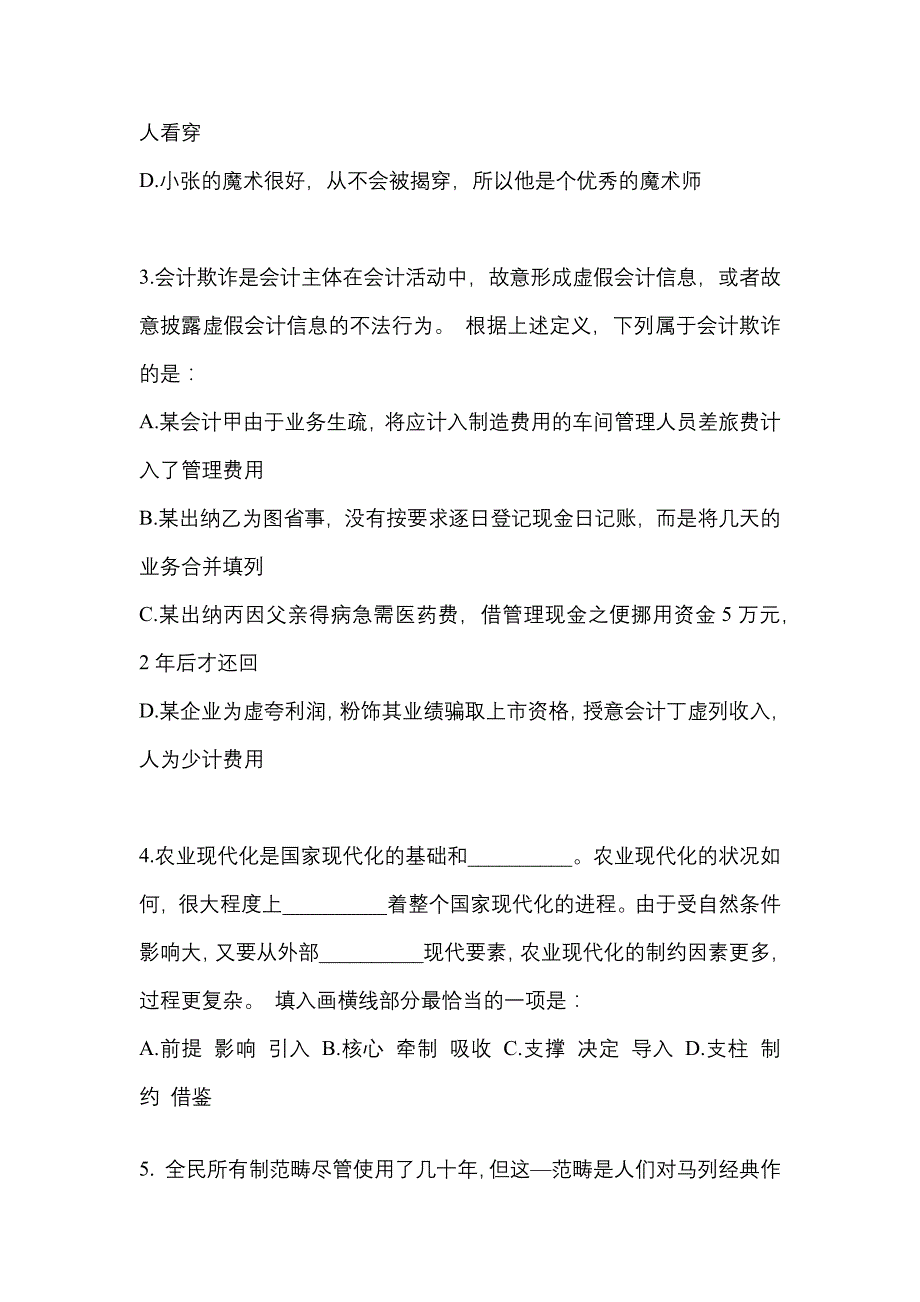 人看穿

D.小张的魔术很好，从不会被揭穿，所以他是个优秀的魔术师

3.会计欺诈是会计主体在会计活动中，故意形成虚假会计信息，或者故意披露虚假会计信息的不法行为。 根据上述定义，下列属于会计欺诈的是：

A.某会计甲由于业务生疏，将应计入制造费用的车间管理人员差旅费计入了管理费用

B.某出纳乙为图省事，没有按要求逐日登记现金日记账，而是将几天的业务合并填列

C.某出纳丙因父亲得病急需医药费，借管理现金之便挪用资金 5 万元，2 年后才还回

D.某企业为虚夸利润，粉饰其业绩骗取上市资格，授意会计丁虚列收入，人为少计费用

4.农业现代化是国家现代化的基础和__________。农业现代化的状况如何，很大程度上__________着整个国家现代化的进程。由于受自然条件影响大，又要从外部__________现代要素，农业现代化的制约因素更多，过程更复杂。 填入画横线部分最恰当的一项是：

A.前提 影响 引入 B.核心 牵制 吸收 C.支撑 决定 导入 D.支柱 制约 借鉴

5. 全民所有制范畴尽管使用了几十年，但这—范畴是人们对马列经典作